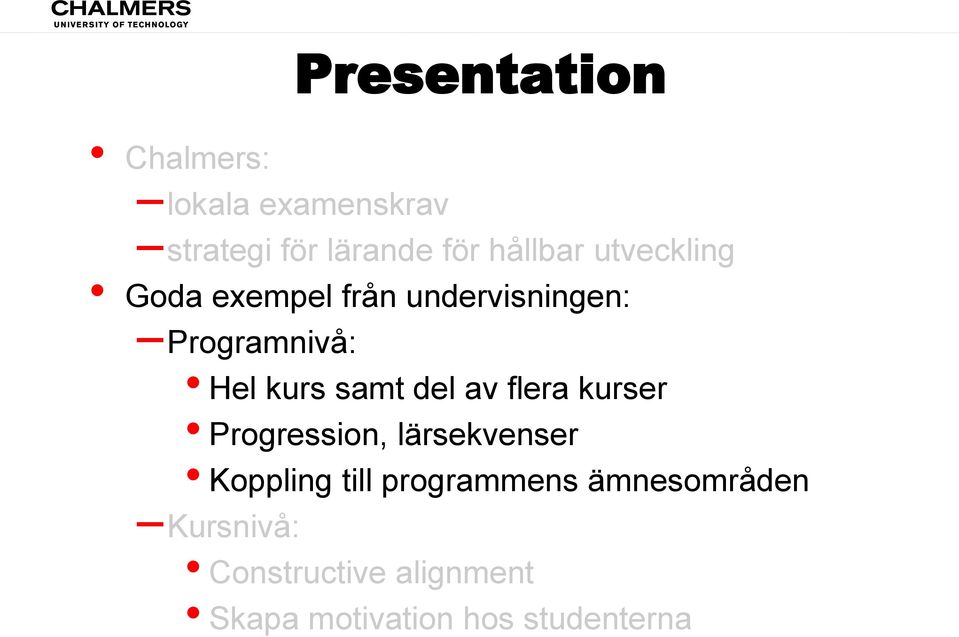 CHALMERS
UNIVERSITY OF TECHNOLOGY

Presentation

• Chalmers:
– lokala examenskrav
– strategi för lärande för hållbar utveckling
• Goda exempel från undervisningen:
– Programnivå:
• Hel kurs samt del av flera kurser
• Progression, lärsekvenser
• Koppling till programmens ämnesområden
– Kursnivå:
• Constructive alignment
• Skapa motivation hos studenterna